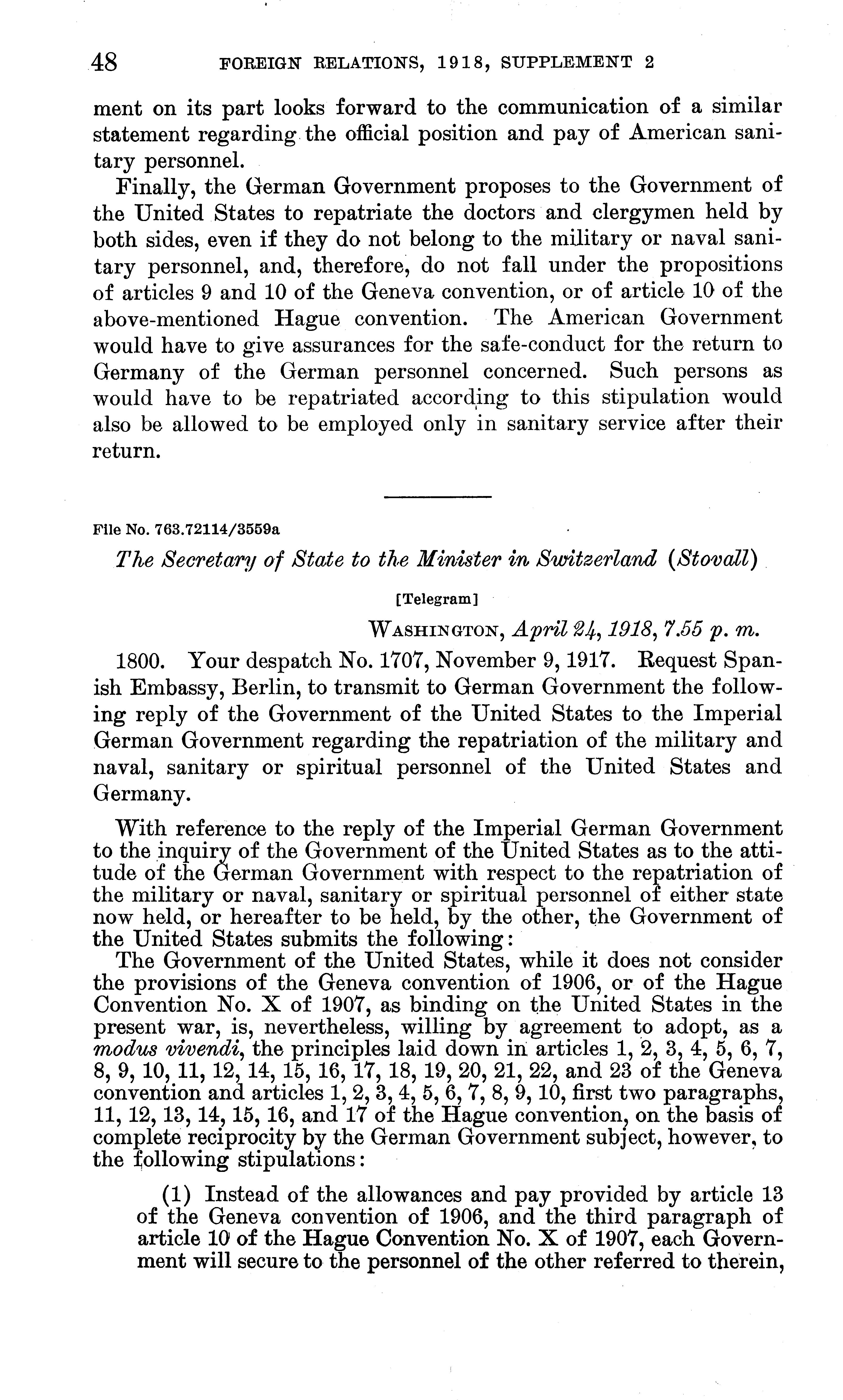 48 FOREIGN RELATIONS, 1918, SUPPLEMENT 2

ment on its part looks forward to the communication of a similar statement regarding the official position and pay of American sanitary personnel.

Finally, the German Government proposes to the Government of the United States to repatriate the doctors and clergymen held by both sides, even if they do not belong to the military or naval sanitary personnel, and, therefore, do not fall under the propositions of articles 9 and 10 of the Geneva convention, or of article 10 of the above-mentioned Hague convention. The American Government would have to give assurances for the safe-conduct for the return to Germany of the German personnel concerned. Such persons as would have to be repatriated according to this stipulation would also be allowed to be employed only in sanitary service after their return.

File No. 763.72114/3559a

The Secretary of State to the Minister in Switzerland (Stovall)

[Telegram]

WASHINGTON, April 24, 1918, 7.55 p. m.

1800. Your despatch No. 1707, November 9, 1917. Request Spanish Embassy, Berlin, to transmit to German Government the following reply of the Government of the United States to the Imperial German Government regarding the repatriation of the military and naval, sanitary or spiritual personnel of the United States and Germany.

With reference to the reply of the Imperial German Government to the inquiry of the Government of the United States as to the attitude of the German Government with respect to the repatriation of the military or naval, sanitary or spiritual personnel of either state now held, or hereafter to be held, by the other, the Government of the United States submits the following:

The Government of the United States, while it does not consider the provisions of the Geneva convention of 1906, or of the Hague Convention No. X of 1907, as binding on the United States in the present war, is, nevertheless, willing by agreement to adopt, as a modus vivendi, the principles laid down in articles 1, 2, 3, 4, 5, 6, 7, 8, 9, 10, 11, 12, 14, 15, 16, 17, 18, 19, 20, 21, 22, and 23 of the Geneva convention and articles 1, 2, 3, 4, 5, 6, 7, 8, 9, 10, first two paragraphs, 11, 12, 13, 14, 15, 16, and 17 of the Hague convention, on the basis of complete reciprocity by the German Government subject, however, to the following stipulations:

(1) Instead of the allowances and pay provided by article 13 of the Geneva convention of 1906, and the third paragraph of article 10 of the Hague Convention No. X of 1907, each Government will secure to the personnel of the other referred to therein,